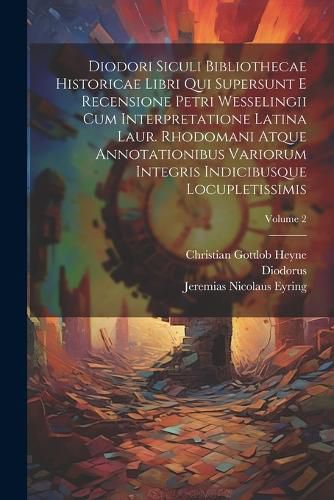 Diodori Siculi Bibliothecae Historicae Libri Qui Supersunt E Recensione Petri Wesselingii Cum Interpretatione Latina Laur. Rhodomani Atque Annotationibus Variorum Integris Indicibusque Locupletissimis

Volume 2

Christian Gottlob Heyne
Diodorus
Jeremias Nicolaus Eyring